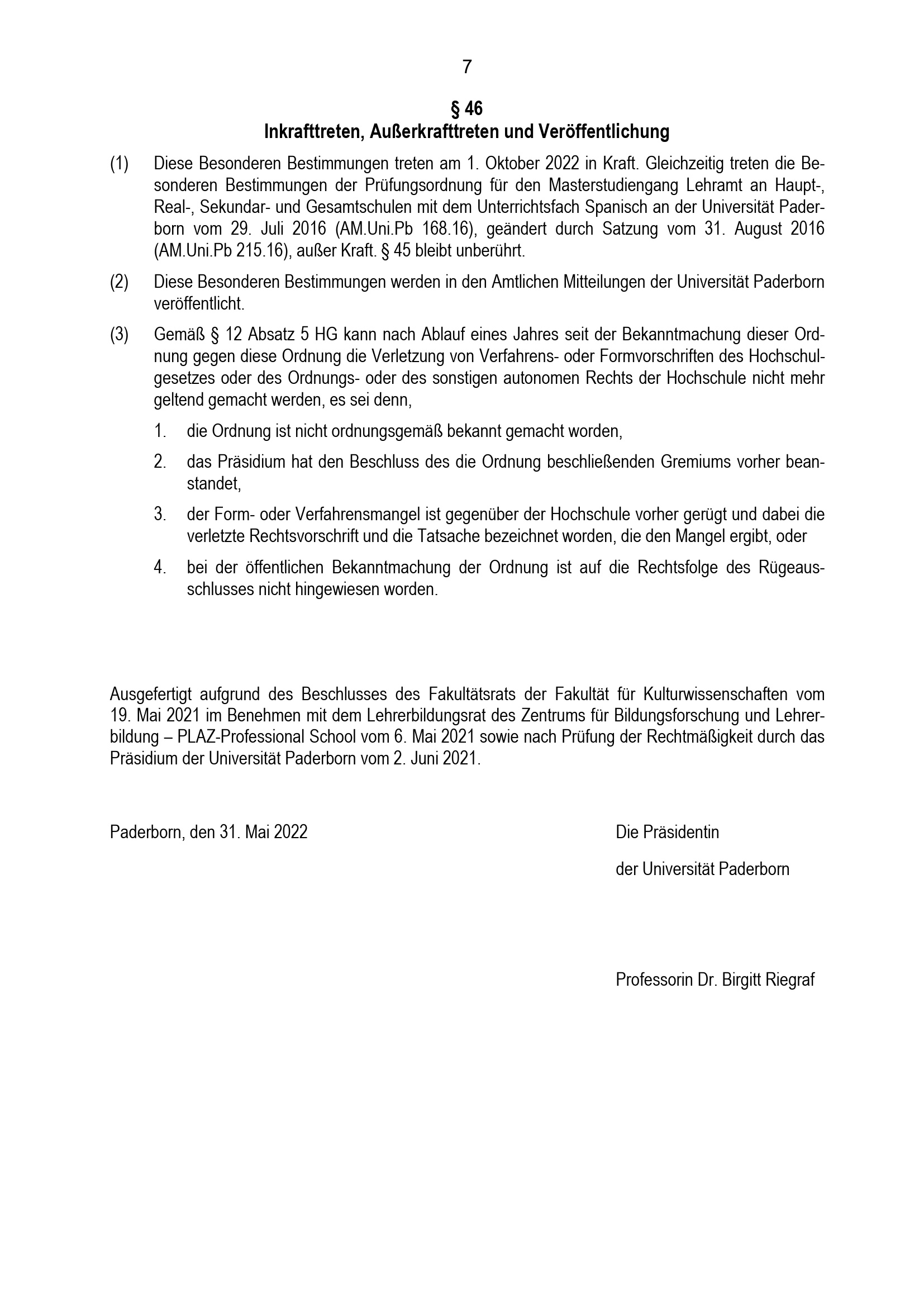 7

§ 46
Inkrafttreten, Außerkrafttreten und Veröffentlichung

(1) Diese Besonderen Bestimmungen treten am 1. Oktober 2022 in Kraft. Gleichzeitig treten die Besonderen Bestimmungen der Prüfungsordnung für den Masterstudiengang Lehramt an Haupt-, Real-, Sekundar- und Gesamtschulen mit dem Unterrichtsfach Spanisch an der Universität Paderborn vom 29. Juli 2016 (AM.Uni.Pb 168.16), geändert durch Satzung vom 31. August 2016 (AM.Uni.Pb 215.16), außer Kraft. § 45 bleibt unberührt.

(2) Diese Besonderen Bestimmungen werden in den Amtlichen Mitteilungen der Universität Paderborn veröffentlicht.

(3) Gemäß § 12 Absatz 5 HG kann nach Ablauf eines Jahres seit der Bekanntmachung dieser Ordnung gegen diese Ordnung die Verletzung von Verfahrens- oder Formvorschriften des Hochschulgesetzes oder des Ordnungs- oder des sonstigen autonomen Rechts der Hochschule nicht mehr geltend gemacht werden, es sei denn,

1. die Ordnung ist nicht ordnungsgemäß bekannt gemacht worden,

2. das Präsidium hat den Beschluss des die Ordnung beschließenden Gremiums vorher beanstandet,

3. der Form- oder Verfahrensmangel ist gegenüber der Hochschule vorher gerügt und dabei die verletzte Rechtsvorschrift und die Tatsache bezeichnet worden, die den Mangel ergibt, oder

4. bei der öffentlichen Bekanntmachung der Ordnung ist auf die Rechtsfolge des Rügeausschlusses nicht hingewiesen worden.

Ausgefertigt aufgrund des Beschlusses des Fakultätsrats der Fakultät für Kulturwissenschaften vom 19. Mai 2021 im Benehmen mit dem Lehrerbildungsrat des Zentrums für Bildungsforschung und Lehrerbildung – PLAZ-Professional School vom 6. Mai 2021 sowie nach Prüfung der Rechtmäßigkeit durch das Präsidium der Universität Paderborn vom 2. Juni 2021.

Paderborn, den 31. Mai 2022

Die Präsidentin

der Universität Paderborn

Professorin Dr. Birgitt Riegraf